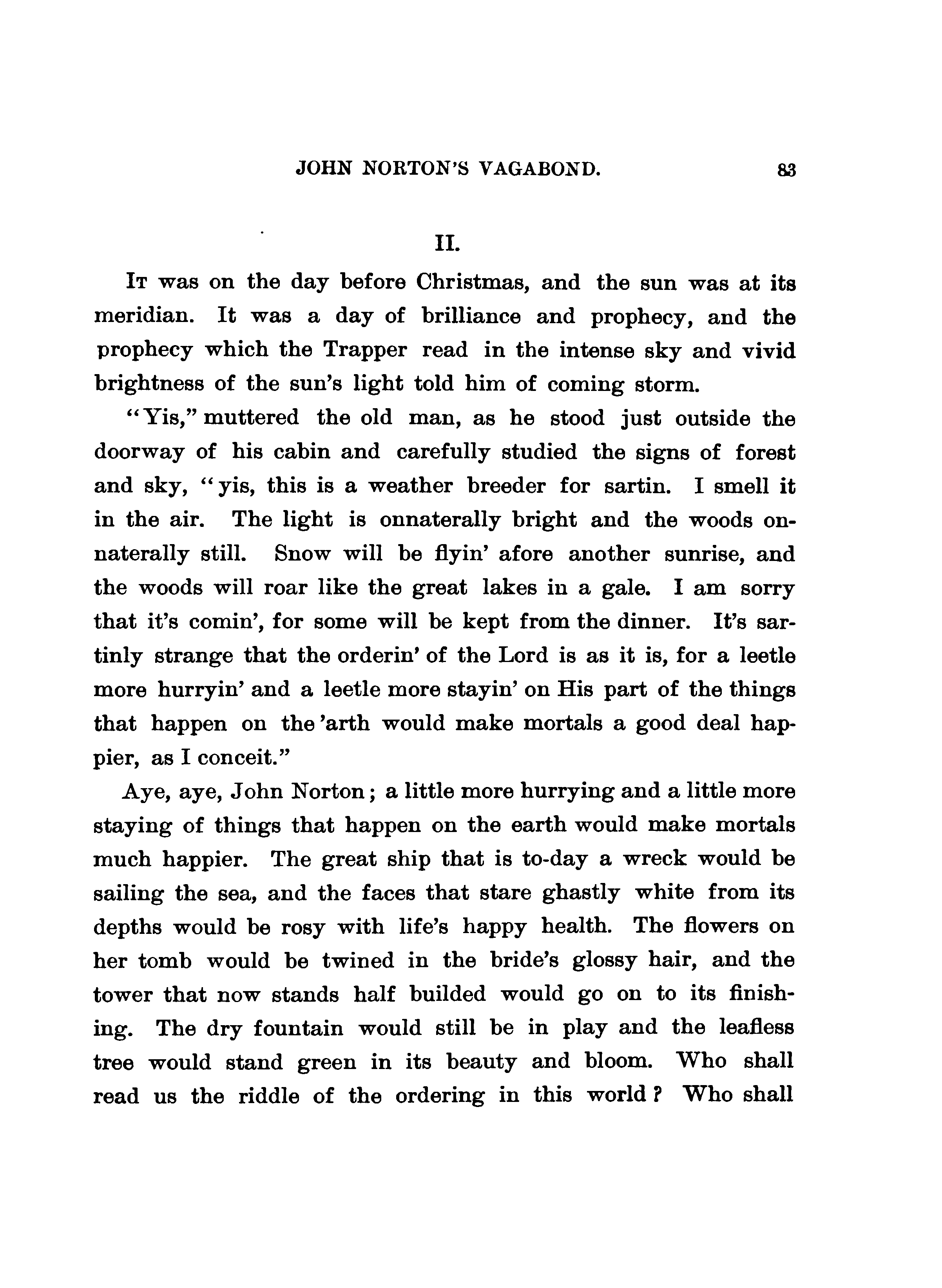 JOHN NORTON'S VAGABOND. 83

II.

It was on the day before Christmas, and the sun was at its meridian. It was a day of brilliance and prophecy, and the prophecy which the Trapper read in the intense sky and vivid brightness of the sun's light told him of coming storm.

"Yis," muttered the old man, as he stood just outside the doorway of his cabin and carefully studied the signs of forest and sky, "yis, this is a weather breeder for sartin. I smell it in the air. The light is onnaterally bright and the woods onnaterally still. Snow will be flyin' afore another sunrise, and the woods will roar like the great lakes in a gale. I am sorry that it's comin', for some will be kept from the dinner. It's sartinly strange that the orderin' of the Lord is as it is, for a leetle more hurryin' and a leetle more stayin' on His part of the things that happen on the 'arth would make mortals a good deal happier, as I conceit."

Aye, aye, John Norton; a little more hurrying and a little more staying of things that happen on the earth would make mortals much happier. The great ship that is to-day a wreck would be sailing the sea, and the faces that stare ghastly white from its depths would be rosy with life's happy health. The flowers on her tomb would be twined in the bride's glossy hair, and the tower that now stands half builded would go on to its finishing. The dry fountain would still be in play and the leafless tree would stand green in its beauty and bloom. Who shall read us the riddle of the ordering in this world? Who shall